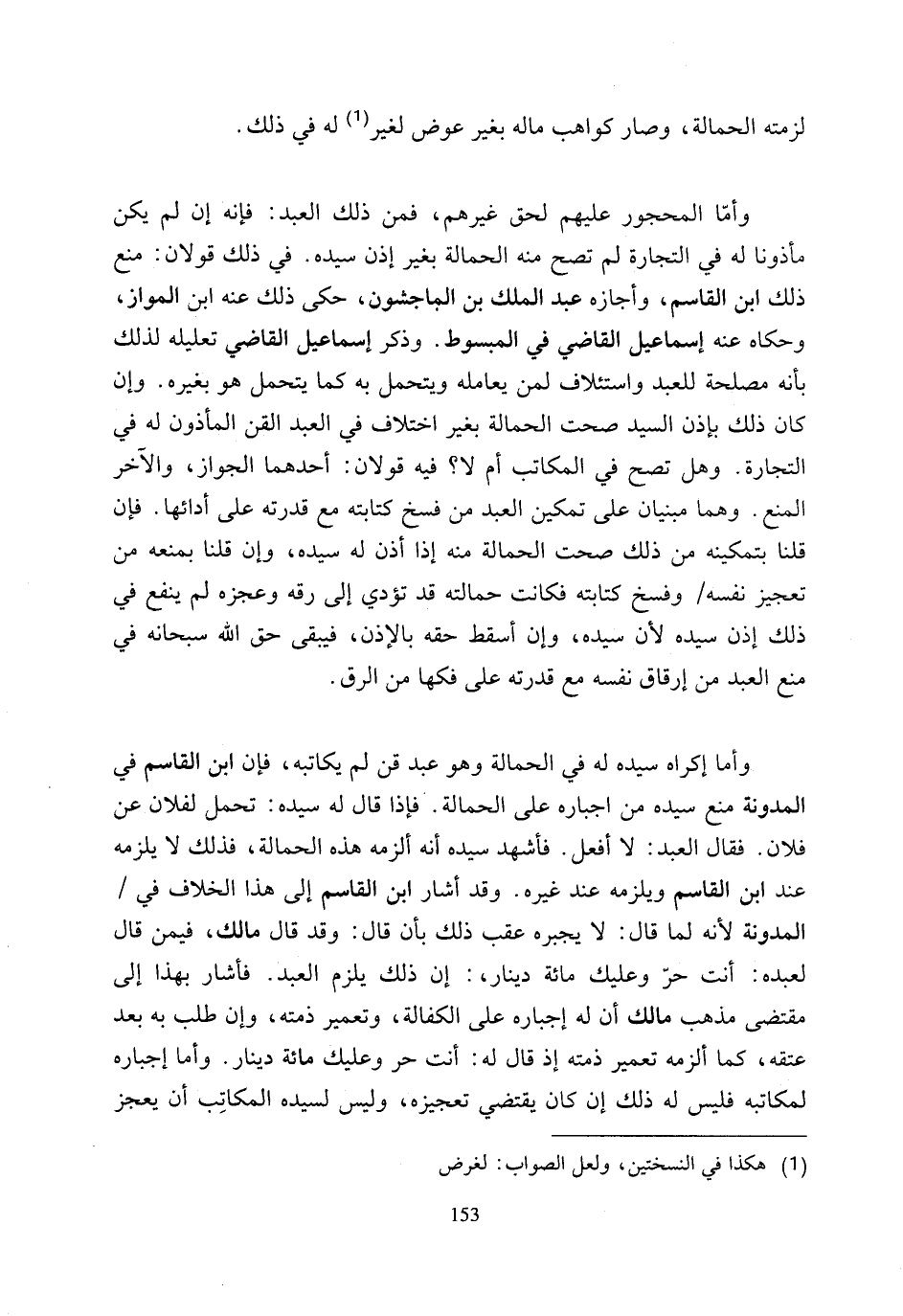 لزمته الحمالة، وصار كواهب ماله بغير عوض لغير$^{(1)}$ له في ذلك.

وأمّا المحجور عليهم لحق غيرهم، فمن ذلك العبد: فإنه إن لم يكن مأذونا له في التجارة لم تصح منه الحمالة بغير إذن سيده. في ذلك قولان: منع ذلك ابن القاسم، وأجازه عبد الملك بن الماجشون، حكى ذلك عنه ابن المواز، وحكاه عنه إسماعيل القاضي في المبسوط. وذكر إسماعيل القاضي تعليله لذلك بأنه مصلحة للعبد واستئلاف لمن يعامله ويتحمل به كما يتحمل هو بغيره. وإن كان ذلك بإذن السيد صحت الحمالة بغير اختلاف في العبد القن المأذون له في التجارة. وهل تصح في المكاتب أم لا؟ فيه قولان: أحدهما الجواز، والآخر المنع. وهما مبنيان على تمكين العبد من فسخ كتابته مع قدرته على أدائها. فإن قلنا بتمكينه من ذلك صحت الحمالة منه إذا أذن له سيده، وإن قلنا بمنعه من تعجيز نفسه/ وفسخ كتابته فكانت حمالته قد تؤدي إلى رقه وعجزه لم ينفع في ذلك إذن سيده لأن سيده، وإن أسقط حقه بالإذن، فيبقى حق الله سبحانه في منع العبد من إرقاق نفسه مع قدرته على فكها من الرق.

وأما إكراه سيده له في الحمالة وهو عبد قن لم يكاتبه، فإن ابن القاسم في المدونة منع سيده من اجباره على الحمالة. فإذا قال له سيده: تحمل لفلان عن فلان. فقال العبد: لا أفعل. فأشهد سيده أنه ألزمه هذه الحمالة، فذلك لا يلزمه عند ابن القاسم ويلزمه عند غيره. وقد أشار ابن القاسم إلى هذا الخلاف في / المدونة لأنه لما قال: لا يجبره عقب ذلك بأن قال: وقد قال مالك، فيمن قال لعبده: أنت حرّ وعليك مائة دينار،: إن ذلك يلزم العبد. فأشار بهذا إلى مقتضى مذهب مالك أن له إجباره على الكفالة، وتعمير ذمته، وإن طلب به بعد عتقه، كما ألزمه تعمير ذمته إذ قال له: أنت حر وعليك مائة دينار. وأما إجباره لمكاتبه فليس له ذلك إن كان يقتضي تعجيزه، وليس لسيده المكاتِب أن يعجز

(1) هكذا في النسختين، ولعل الصواب: لغرض

153